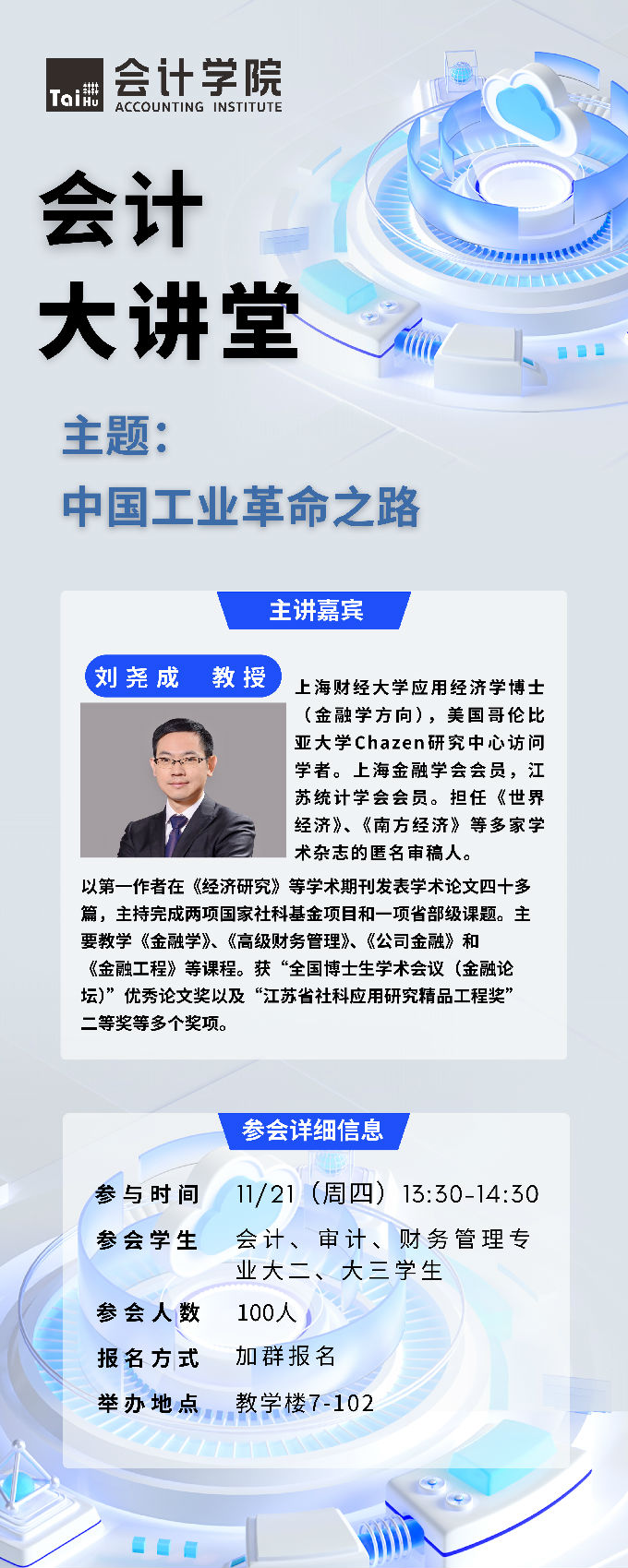 TaiHu 会计学院
ACCOUNTING INSTITUTE

会计
大讲堂

主题:
中国工业革命之路

主讲嘉宾

刘尧成 教授

上海财经大学应用经济学博士（金融学方向），美国哥伦比亚大学Chazen研究中心访问学者。上海金融学会会员，江苏统计学会会员。担任《世界经济》、《南方经济》等多家学术杂志的匿名审稿人。

以第一作者在《经济研究》等学术期刊发表学术论文四十多篇，主持完成两项国家社科基金项目和一项省部级课题。主要教学《金融学》、《高级财务管理》、《公司金融》和《金融工程》等课程。获“全国博士生学术会议（金融论坛）”优秀论文奖以及“江苏省社科应用研究精品工程奖”二等奖等多个奖项。

参会详细信息

参与时间 11/21（周四）13:30-14:30
参会学生 会计、审计、财务管理专业大二、大三学生
参会人数 100人
报名方式 加群报名
举办地点 教学楼7-102